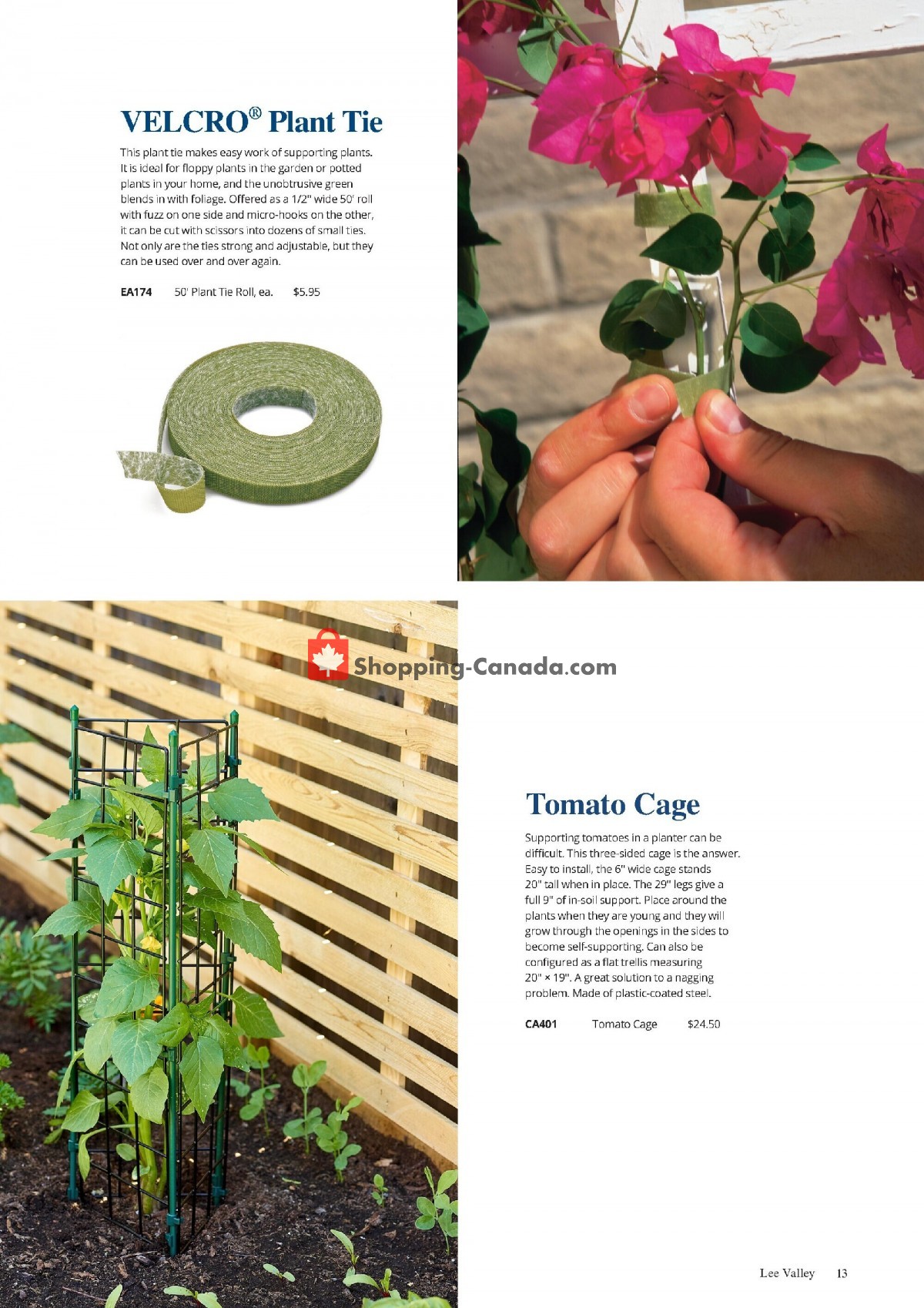 VELCRO® Plant Tie

This plant tie makes easy work of supporting plants. It is ideal for floppy plants in the garden or potted plants in your home, and the unobtrusive green blends in with foliage. Offered as a 1/2" wide 50' roll with fuzz on one side and micro-hooks on the other, it can be cut with scissors into dozens of small ties. Not only are the ties strong and adjustable, but they can be used over and over again.

EA174 50' Plant Tie Roll, ea. $5.95

Shopping-Canada.com

Tomato Cage

Supporting tomatoes in a planter can be difficult. This three-sided cage is the answer. Easy to install, the 6" wide cage stands 20" tall when in place. The 29" legs give a full 9" of in-soil support. Place around the plants when they are young and they will grow through the openings in the sides to become self-supporting. Can also be configured as a flat trellis measuring 20" × 19". A great solution to a nagging problem. Made of plastic-coated steel.

CA401 Tomato Cage $24.50

Lee Valley 13